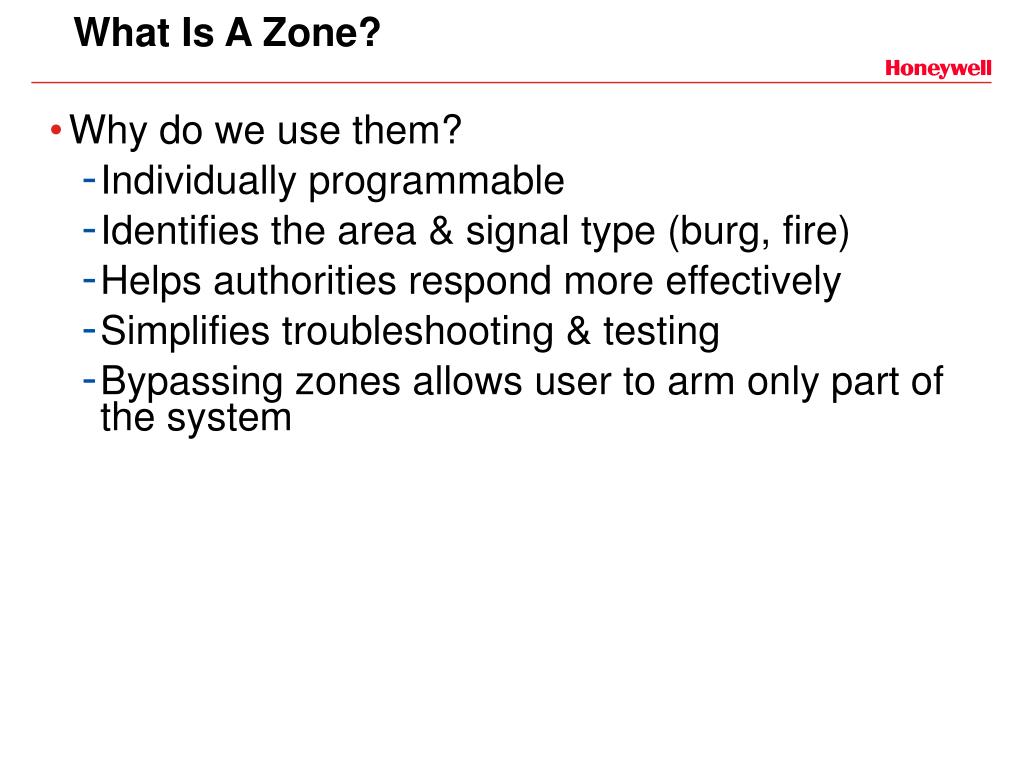 What Is A Zone?

Honeywell

• Why do we use them?
- Individually programmable
- Identifies the area & signal type (burg, fire)
- Helps authorities respond more effectively
- Simplifies troubleshooting & testing
- Bypassing zones allows user to arm only part of the system